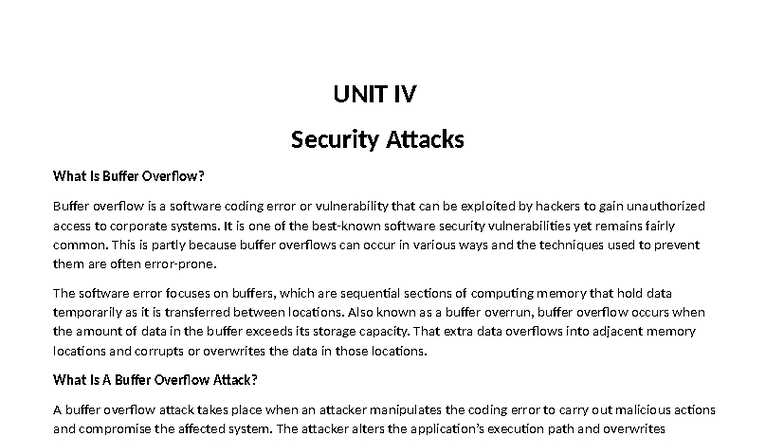 UNIT IV

Security Attacks

What Is Buffer Overflow?

Buffer overflow is a software coding error or vulnerability that can be exploited by hackers to gain unauthorized access to corporate systems. It is one of the best-known software security vulnerabilities yet remains fairly common. This is partly because buffer overflows can occur in various ways and the techniques used to prevent them are often error-prone.

The software error focuses on buffers, which are sequential sections of computing memory that hold data temporarily as it is transferred between locations. Also known as a buffer overrun, buffer overflow occurs when the amount of data in the buffer exceeds its storage capacity. That extra data overflows into adjacent memory locations and corrupts or overwrites the data in those locations.

What Is A Buffer Overflow Attack?

A buffer overflow attack takes place when an attacker manipulates the coding error to carry out malicious actions and compromise the affected system. The attacker alters the application's execution path and overwrites